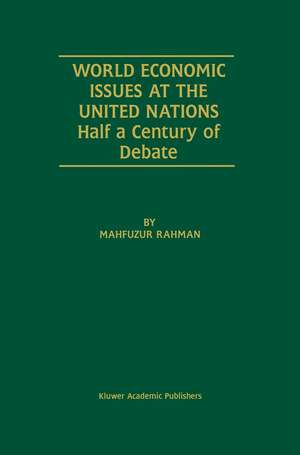 WORLD ECONOMIC ISSUES AT THE UNITED NATIONS
Half a Century of Debate

BY
MAHFUZUR RAHMAN

Kluwer Academic Publishers